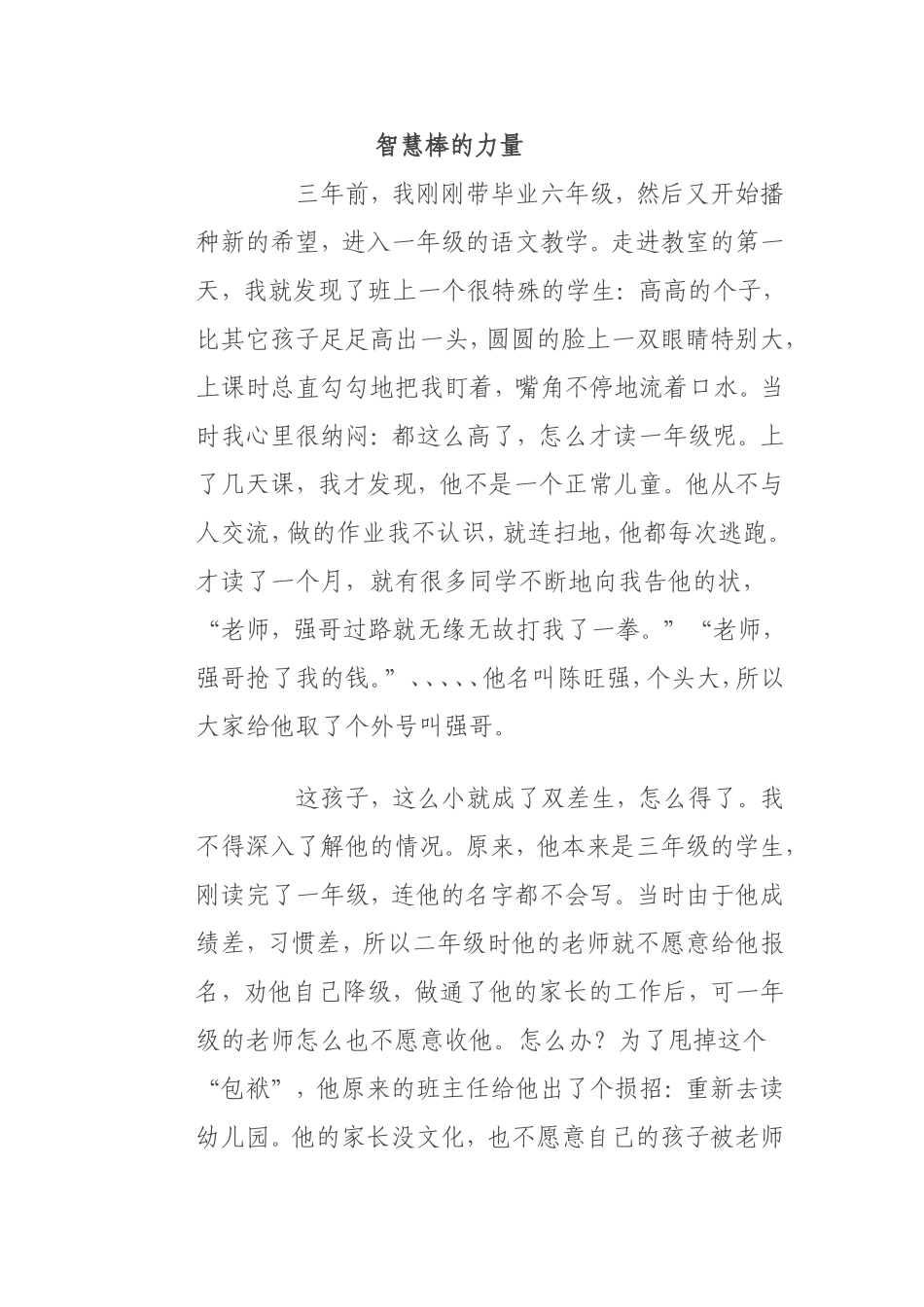 智慧棒的力量

三年前，我刚刚带毕业六年级，然后又开始播种新的希望，进入一年级的语文教学。走进教室的第一天，我就发现了班上一个很特殊的学生：高高的个子，比其它孩子足足高出一头，圆圆的脸上一双眼睛特别大，上课时总直勾勾地把我盯着，嘴角不停地流着口水。当时我心里很纳闷：都这么高了，怎么才读一年级呢。上了几天课，我才发现，他不是一个正常儿童。他从不与人交流，做的作业我不认识，就连扫地，他都每次逃跑。才读了一个月，就有很多同学不断地向我告他的状，“老师，强哥过路就无缘无故打我了一拳。”“老师，强哥抢了我的钱。”、、、、、他名叫陈旺强，个头大，所以大家给他取了个外号叫强哥。

这孩子，这么小就成了双差生，怎么得了。我不得深入了解他的情况。原来，他本来是三年级的学生，刚读完了一年级，连他的名字都不会写。当时由于他成绩差，习惯差，所以二年级时他的老师就不愿意给他报名，劝他自己降级，做通了他的家长的工作后，可一年级的老师怎么也不愿意收他。怎么办？为了甩掉这个“包袱”，他原来的班主任给他出了个损招：重新去读幼儿园。他的家长没文化，也不愿意自己的孩子被老师